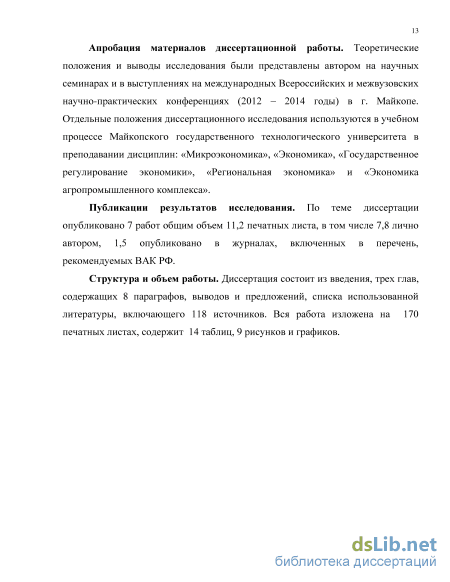 13

Апробация материалов диссертационной работы. Теоретические положения и выводы исследования были представлены автором на научных семинарах и в выступлениях на международных Всероссийских и межвузовских научно-практических конференциях (2012 – 2014 годы) в г. Майкопе. Отдельные положения диссертационного исследования используются в учебном процессе Майкопского государственного технологического университета в преподавании дисциплин: «Микроэкономика», «Экономика», «Государственное регулирование экономики», «Региональная экономика» и «Экономика агропромышленного комплекса».

Публикации результатов исследования. По теме диссертации опубликовано 7 работ общим объем 11,2 печатных листа, в том числе 7,8 лично автором, 1,5 опубликовано в журналах, включенных в перечень, рекомендуемых ВАК РФ.

Структура и объем работы. Диссертация состоит из введения, трех глав, содержащих 8 параграфов, выводов и предложений, списка использованной литературы, включающего 118 источников. Вся работа изложена на 170 печатных листах, содержит 14 таблиц, 9 рисунков и графиков.

dsLib.net
библиотека диссертаций